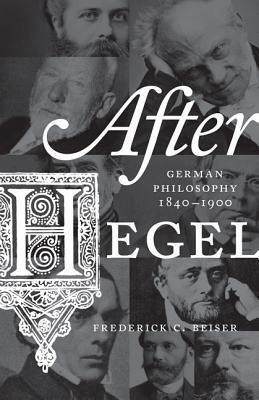 After
GERMAN
PHILOSOPHY
1840–1900

HEGEL

FREDERICK C. BEISER